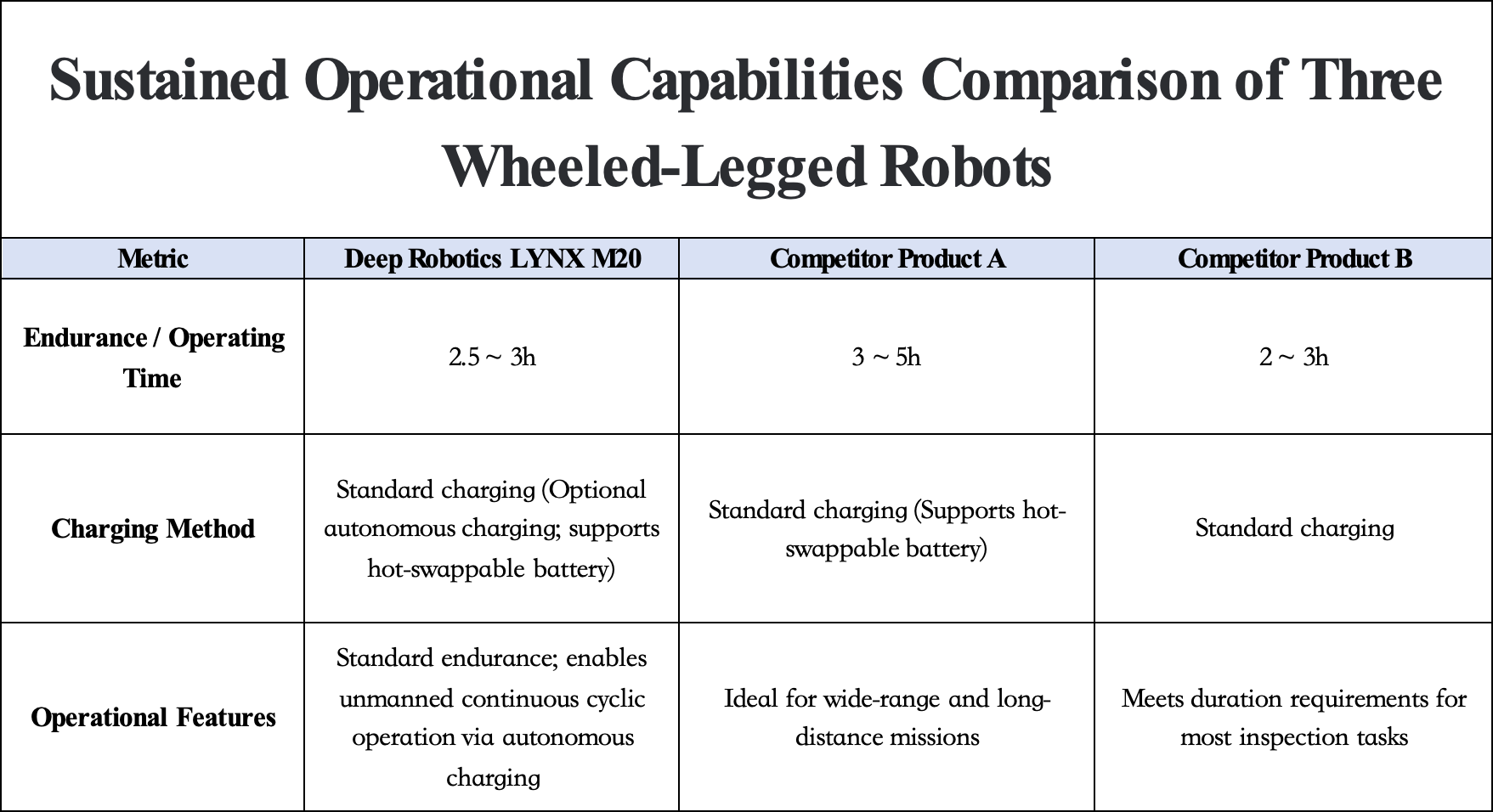 Sustained Operational Capabilities Comparison of Three Wheeled-Legged Robots

| Metric | Deep Robotics LYNX M20 | Competitor Product A | Competitor Product B |
|---|---|---|---|
| Endurance / Operating Time | 2.5 ~ 3h | 3 ~ 5h | 2 ~ 3h |
| Charging Method | Standard charging (Optional autonomous charging; supports hot-swappable battery) | Standard charging (Supports hot-swappable battery) | Standard charging |
| Operational Features | Standard endurance; enables unmanned continuous cyclic operation via autonomous charging | Ideal for wide-range and long-distance missions | Meets duration requirements for most inspection tasks |